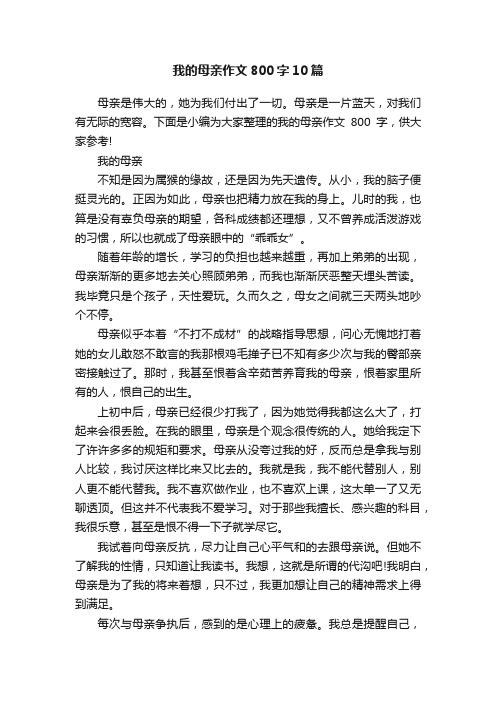 我的母亲作文800字10篇

母亲是伟大的，她为我们付出了一切。母亲是一片蓝天，对我们有无际的宽容。下面是小编为大家整理的我的母亲作文 800 字，供大家参考!

我的母亲

不知是因为属猴的缘故，还是因为先天遗传。从小，我的脑子便挺灵光的。正因为如此，母亲也把精力放在我的身上。儿时的我，也算是没有辜负母亲的期望，各科成绩都还理想，又不曾养成活泼游戏的习惯，所以也就成了母亲眼中的“乖乖女”。

随着年龄的增长，学习的负担也越来越重，再加上弟弟的出现，母亲渐渐的更多地去关心照顾弟弟，而我也渐渐厌恶整天埋头苦读。我毕竟只是个孩子，天性爱玩。久而久之，母女之间就三天两头地吵个不停。

母亲似乎本着“不打不成材”的战略指导思想，问心无愧地打着她的女儿敢怒不敢言的我那根鸡毛掸子已不知有多少次与我的臀部亲密接触过了。那时，我甚至恨着含辛茹苦养育我的母亲，恨着家里所有的人，恨自己的出生。

上初中后，母亲已经很少打我了，因为她觉得我都这么大了，打起来会很丢脸。在我的眼里，母亲是个观念很传统的人。她给我定下了许许多多的规矩和要求。母亲从没夸过我的好，反而总是拿我与别人比较，我讨厌这样比来又比去的。我就是我，我不能代替别人，别人更不能代替我。我不喜欢做作业，也不喜欢上课，这太单一了又无聊透顶。但这并不代表我不爱学习。对于那些我擅长、感兴趣的科目，我很乐意，甚至是恨不得一下子就学尽它。

我试着向母亲反抗，尽力让自己心平气和的去跟母亲说。但她不了解我的性情，只知道让我读书。我想，这就是所谓的代沟吧!我明白，母亲是为了我的将来着想，只不过，我更加想让自己的精神需求上得到满足。

每次与母亲争执后，感到的是心理上的疲惫。我总是提醒自己，